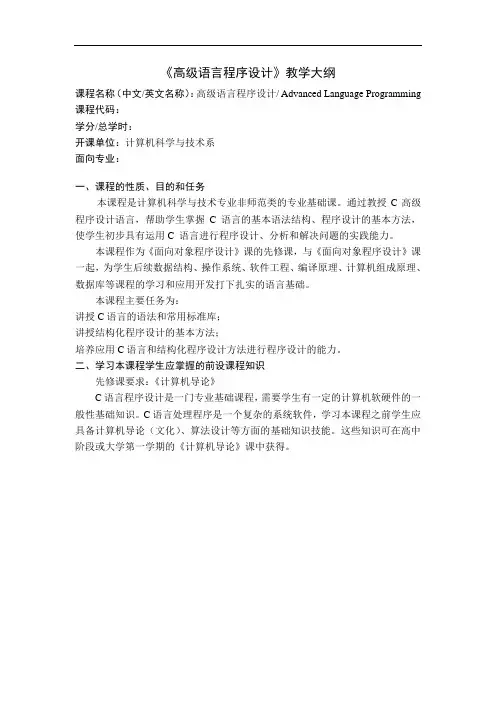 《高级语言程序设计》教学大纲

课程名称（中文/英文名称）：高级语言程序设计/ Advanced Language Programming
课程代码：
学分/总学时：
开课单位：计算机科学与技术系
面向专业：

一、课程的性质、目的和任务

本课程是计算机科学与技术专业非师范类的专业基础课。通过教授 C 高级程序设计语言，帮助学生掌握 C 语言的基本语法结构、程序设计的基本方法，使学生初步具有运用 C 语言进行程序设计、分析和解决问题的实践能力。

本课程作为《面向对象程序设计》课的先修课，与《面向对象程序设计》课一起，为学生后续数据结构、操作系统、软件工程、编译原理、计算机组成原理、数据库等课程的学习和应用开发打下扎实的语言基础。

本课程主要任务为：

讲授 C 语言的语法和常用标准库；

讲授结构化程序设计的基本方法；

培养应用 C 语言和结构化程序设计方法进行程序设计的能力。

二、学习本课程学生应掌握的前设课程知识

先修课要求：《计算机导论》

C 语言程序设计是一门专业基础课程，需要学生有一定的计算机软硬件的一般性基础知识。C 语言处理程序是一个复杂的系统软件，学习本课程之前学生应具备计算机导论（文化）、算法设计等方面的基础知识技能。这些知识可在高中阶段或大学第一学期的《计算机导论》课中获得。